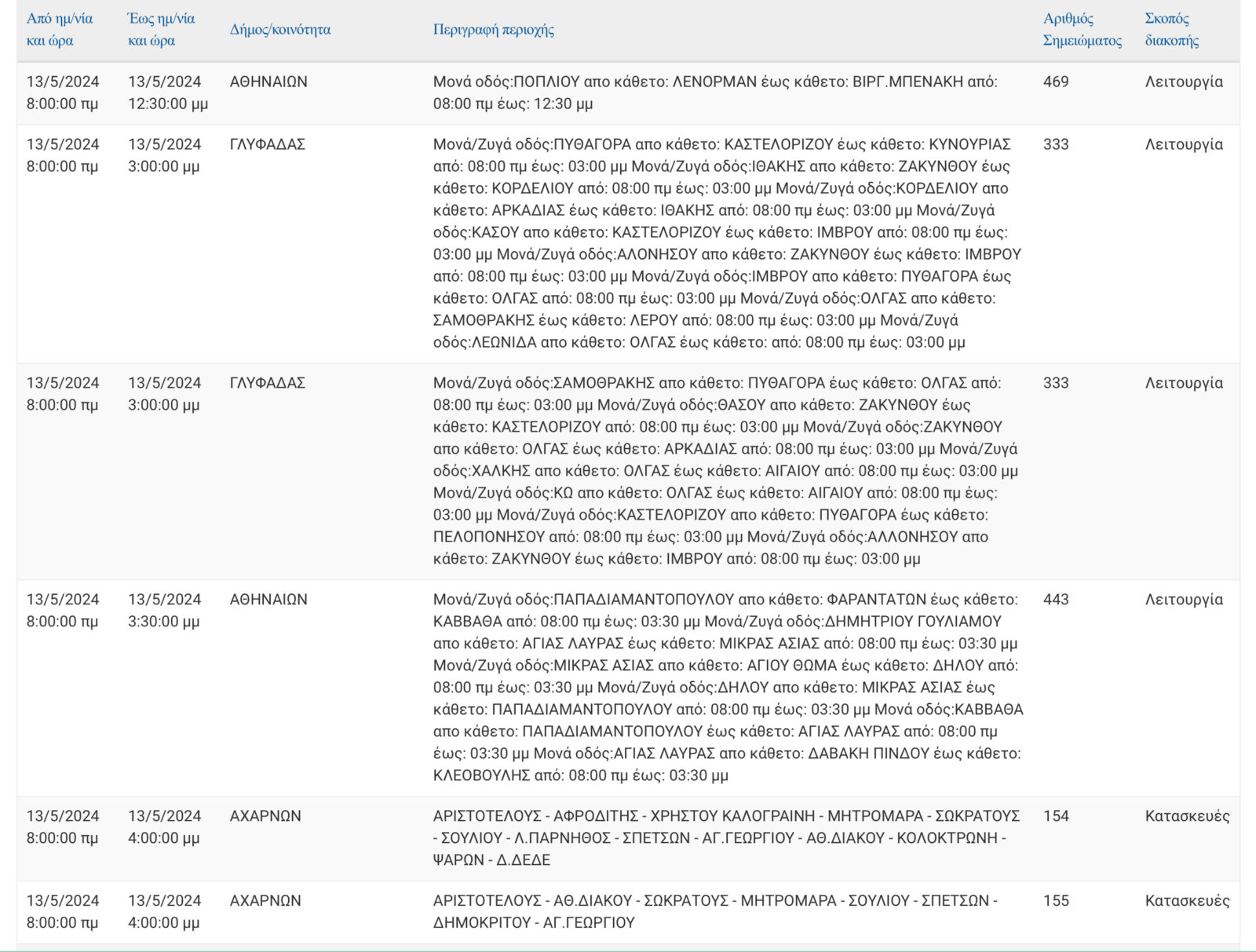 | Από ημ/νία και ώρα | Έως ημ/νία και ώρα | Δήμος/κοινότητα | Περιγραφή περιοχής | Αριθμός Σημειώματος | Σκοπός διακοπής |
|---|---|---|---|---|---|
| 13/5/2024 8:00:00 πμ | 13/5/2024 12:30:00 μμ | ΑΘΗΝΑΙΩΝ | Μονά οδός:ΠΟΠΛΙΟΥ απο κάθετο: ΛΕΝΟΡΜΑΝ έως κάθετο: ΒΙΡΓ.ΜΠΕΝΑΚΗ από: 08:00 πμ έως: 12:30 μμ | 469 | Λειτουργία |
| 13/5/2024 8:00:00 πμ | 13/5/2024 3:00:00 μμ | ΓΛΥΦΑΔΑΣ | Μονά/Ζυγά οδός:ΠΥΘΑΓΟΡΑ απο κάθετο: ΚΑΣΤΕΛΟΡΙΖΟΥ έως κάθετο: ΚΥΝΟΥΡΙΑΣ από: 08:00 πμ έως: 03:00 μμ Μονά/Ζυγά οδός:ΙΘΑΚΗΣ απο κάθετο: ΖΑΚΥΝΘΟΥ έως κάθετο: ΚΟΡΔΕΛΙΟΥ από: 08:00 πμ έως: 03:00 μμ Μονά/Ζυγά οδός:ΚΟΡΔΕΛΙΟΥ απο κάθετο: ΑΡΚΑΔΙΑΣ έως κάθετο: ΙΘΑΚΗΣ από: 08:00 πμ έως: 03:00 μμ Μονά/Ζυγά οδός:ΚΑΣΟΥ απο κάθετο: ΚΑΣΤΕΛΟΡΙΖΟΥ έως κάθετο: ΙΜΒΡΟΥ από: 08:00 πμ έως: 03:00 μμ Μονά/Ζυγά οδός:ΑΛΟΝΗΣΟΥ απο κάθετο: ΖΑΚΥΝΘΟΥ έως κάθετο: ΙΜΒΡΟΥ από: 08:00 πμ έως: 03:00 μμ Μονά/Ζυγά οδός:ΙΜΒΡΟΥ απο κάθετο: ΠΥΘΑΓΟΡΑ έως κάθετο: ΟΛΓΑΣ από: 08:00 πμ έως: 03:00 μμ Μονά/Ζυγά οδός:ΟΛΓΑΣ απο κάθετο: ΣΑΜΟΘΡΑΚΗΣ έως κάθετο: ΛΕΡΟΥ από: 08:00 πμ έως: 03:00 μμ Μονά/Ζυγά οδός:ΛΕΩΝΙΔΑ απο κάθετο: ΟΛΓΑΣ έως κάθετο: από: 08:00 πμ έως: 03:00 μμ | 333 | Λειτουργία |
| 13/5/2024 8:00:00 πμ | 13/5/2024 3:00:00 μμ | ΓΛΥΦΑΔΑΣ | Μονά/Ζυγά οδός:ΣΑΜΟΘΡΑΚΗΣ απο κάθετο: ΠΥΘΑΓΟΡΑ έως κάθετο: ΟΛΓΑΣ από: 08:00 πμ έως: 03:00 μμ Μονά/Ζυγά οδός:ΘΑΣΟΥ απο κάθετο: ΖΑΚΥΝΘΟΥ έως κάθετο: ΚΑΣΤΕΛΟΡΙΖΟΥ από: 08:00 πμ έως: 03:00 μμ Μονά/Ζυγά οδός:ΖΑΚΥΝΘΟΥ απο κάθετο: ΟΛΓΑΣ έως κάθετο: ΑΡΚΑΔΙΑΣ από: 08:00 πμ έως: 03:00 μμ Μονά/Ζυγά οδός:ΧΑΛΚΗΣ απο κάθετο: ΟΛΓΑΣ έως κάθετο: ΑΙΓΑΙΟΥ από: 08:00 πμ έως: 03:00 μμ Μονά/Ζυγά οδός:ΚΩ απο κάθετο: ΟΛΓΑΣ έως κάθετο: ΑΙΓΑΙΟΥ από: 08:00 πμ έως: 03:00 μμ Μονά/Ζυγά οδός:ΚΑΣΤΕΛΟΡΙΖΟΥ απο κάθετο: ΠΥΘΑΓΟΡΑ έως κάθετο: ΠΕΛΟΠΟΝΗΣΟΥ από: 08:00 πμ έως: 03:00 μμ Μονά/Ζυγά οδός:ΑΛΛΟΝΗΣΟΥ απο κάθετο: ΖΑΚΥΝΘΟΥ έως κάθετο: ΙΜΒΡΟΥ από: 08:00 πμ έως: 03:00 μμ | 333 | Λειτουργία |
| 13/5/2024 8:00:00 πμ | 13/5/2024 3:30:00 μμ | ΑΘΗΝΑΙΩΝ | Μονά/Ζυγά οδός:ΠΑΠΑΔΙΑΜΑΝΤΟΠΟΥΛΟΥ απο κάθετο: ΦΑΡΑΝΤΑΤΩΝ έως κάθετο: ΚΑΒΒΑΘΑ από: 08:00 πμ έως: 03:30 μμ Μονά/Ζυγά οδός:ΔΗΜΗΤΡΙΟΥ ΓΟΥΛΙΑΜΟΥ απο κάθετο: ΑΓΙΑΣ ΛΑΥΡΑΣ έως κάθετο: ΜΙΚΡΑΣ ΑΣΙΑΣ από: 08:00 πμ έως: 03:30 μμ Μονά/Ζυγά οδός:ΜΙΚΡΑΣ ΑΣΙΑΣ απο κάθετο: ΑΓΙΟΥ ΘΩΜΑ έως κάθετο: ΔΗΛΟΥ από: 08:00 πμ έως: 03:30 μμ Μονά/Ζυγά οδός:ΔΗΛΟΥ απο κάθετο: ΜΙΚΡΑΣ ΑΣΙΑΣ έως κάθετο: ΠΑΠΑΔΙΑΜΑΝΤΟΠΟΥΛΟΥ από: 08:00 πμ έως: 03:30 μμ Μονά οδός:ΚΑΒΒΑΘΑ απο κάθετο: ΠΑΠΑΔΙΑΜΑΝΤΟΠΟΥΛΟΥ έως κάθετο: ΑΓΙΑΣ ΛΑΥΡΑΣ από: 08:00 πμ έως: 03:30 μμ Μονά οδός:ΑΓΙΑΣ ΛΑΥΡΑΣ απο κάθετο: ΔΑΒΑΚΗ ΠΙΝΔΟΥ έως κάθετο: ΚΛΕΟΒΟΥΛΗΣ από: 08:00 πμ έως: 03:30 μμ | 443 | Λειτουργία |
| 13/5/2024 8:00:00 πμ | 13/5/2024 4:00:00 μμ | ΑΧΑΡΝΩΝ | ΑΡΙΣΤΟΤΕΛΟΥΣ - ΑΦΡΟΔΙΤΗΣ - ΧΡΗΣΤΟΥ ΚΑΛΟΓΡΑΙΝΗ - ΜΗΤΡΟΜΑΡΑ - ΣΩΚΡΑΤΟΥΣ - ΣΟΥΛΙΟΥ - Λ.ΠΑΡΝΗΘΟΣ - ΣΠΕΤΣΩΝ - ΑΓ.ΓΕΩΡΓΙΟΥ - ΑΘ.ΔΙΑΚΟΥ - ΚΟΛΟΚΤΡΩΝΗ - ΨΑΡΩΝ - Δ.ΔΕΔΕ | 154 | Κατασκευές |
| 13/5/2024 8:00:00 πμ | 13/5/2024 4:00:00 μμ | ΑΧΑΡΝΩΝ | ΑΡΙΣΤΟΤΕΛΟΥΣ - ΑΘ.ΔΙΑΚΟΥ - ΣΩΚΡΑΤΟΥΣ - ΜΗΤΡΟΜΑΡΑ - ΣΟΥΛΙΟΥ - ΣΠΕΤΣΩΝ - ΔΗΜΟΚΡΙΤΟΥ - ΑΓ.ΓΕΩΡΓΙΟΥ | 155 | Κατασκευές |